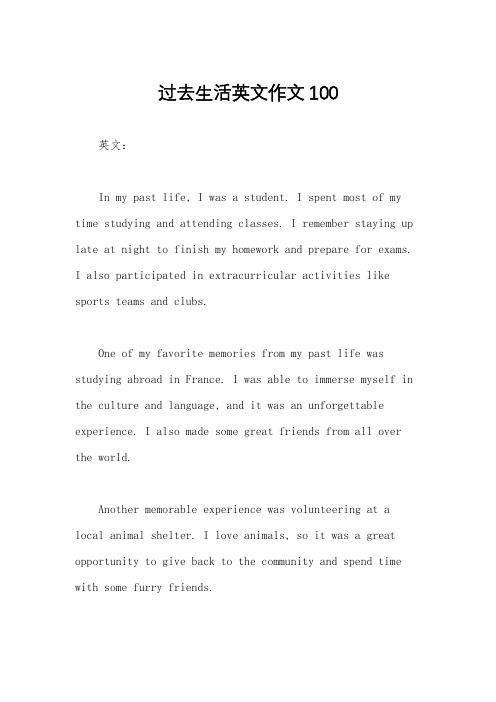 过去生活英文作文100

英文：

In my past life, I was a student. I spent most of my time studying and attending classes. I remember staying up late at night to finish my homework and prepare for exams. I also participated in extracurricular activities like sports teams and clubs.

One of my favorite memories from my past life was studying abroad in France. I was able to immerse myself in the culture and language, and it was an unforgettable experience. I also made some great friends from all over the world.

Another memorable experience was volunteering at a local animal shelter. I love animals, so it was a great opportunity to give back to the community and spend time with some furry friends.